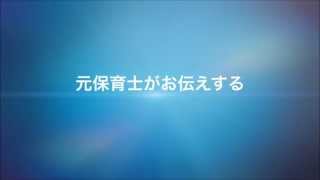 元保育士がお伝えする